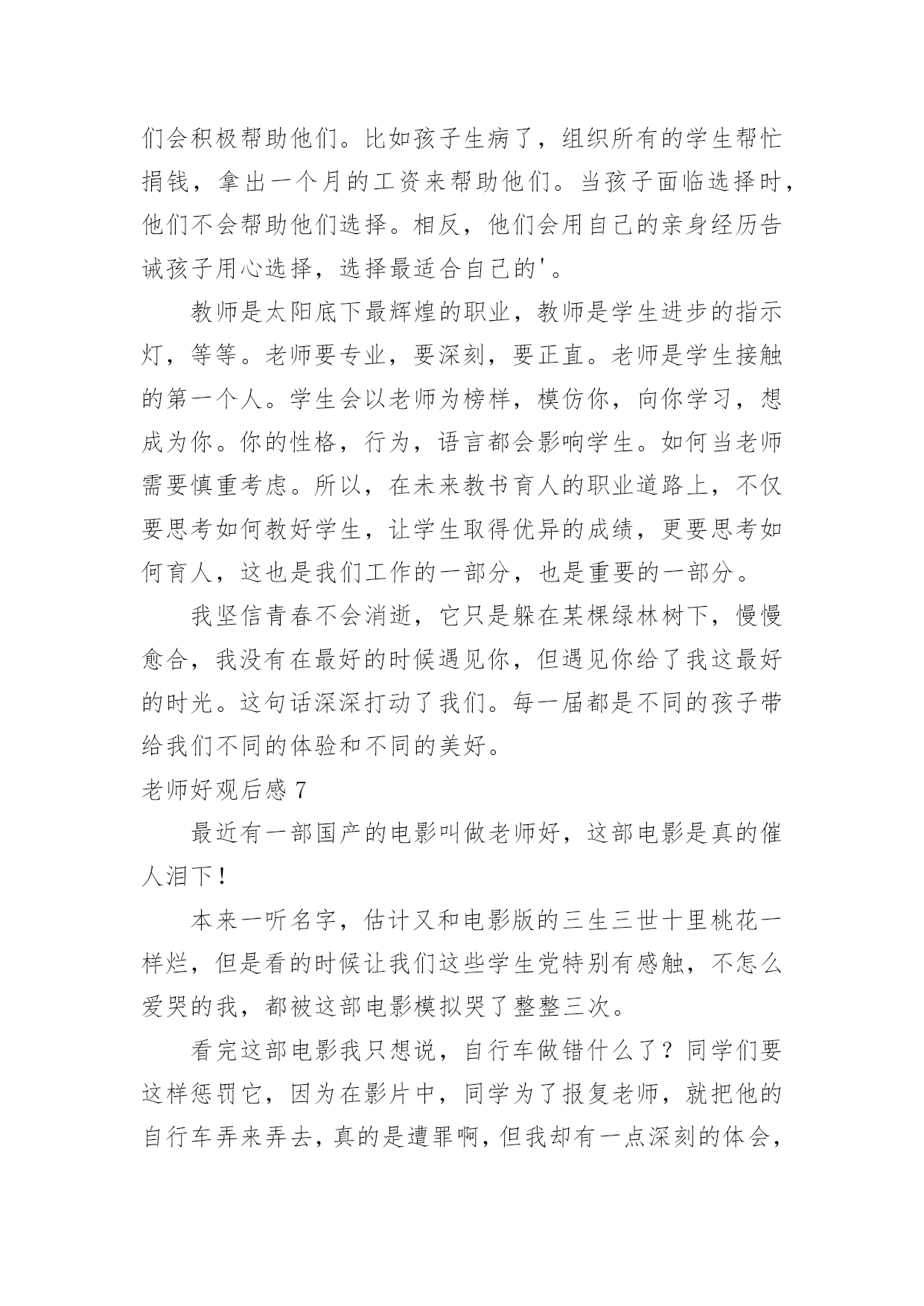 们会积极帮助他们。比如孩子生病了，组织所有的学生帮忙捐钱，拿出一个月的工资来帮助他们。当孩子面临选择时，他们不会帮助他们选择。相反，他们会用自己的亲身经历告诫孩子用心选择，选择最适合自己的'。

教师是太阳底下最辉煌的职业，教师是学生进步的指示灯，等等。老师要专业，要深刻，要正直。老师是学生接触的第一个人。学生会以老师为榜样，模仿你，向你学习，想成为你。你的性格，行为，语言都会影响学生。如何当老师需要慎重考虑。所以，在未来教书育人的职业道路上，不仅要思考如何教好学生，让学生取得优异的成绩，更要思考如何育人，这也是我们工作的一部分，也是重要的一部分。

我坚信青春不会消逝，它只是躲在某棵绿林树下，慢慢愈合，我没有在最好的时候遇见你，但遇见你给了我这最好的时光。这句话深深打动了我们。每一届都是不同的孩子带给我们不同的体验和不同的美好。

老师好观后感 7

最近有一部国产的电影叫做老师好，这部电影是真的催人泪下！

本来一听名字，估计又和电影版的三生三世十里桃花一样烂，但是看的时候让我们这些学生党特别有感触，不怎么爱哭的我，都被这部电影模拟哭了整整三次。

看完这部电影我只想说，自行车做错什么了？同学们要这样惩罚它，因为在影片中，同学为了报复老师，就把他的自行车弄来弄去，真的是遭罪啊，但我却有一点深刻的体会，